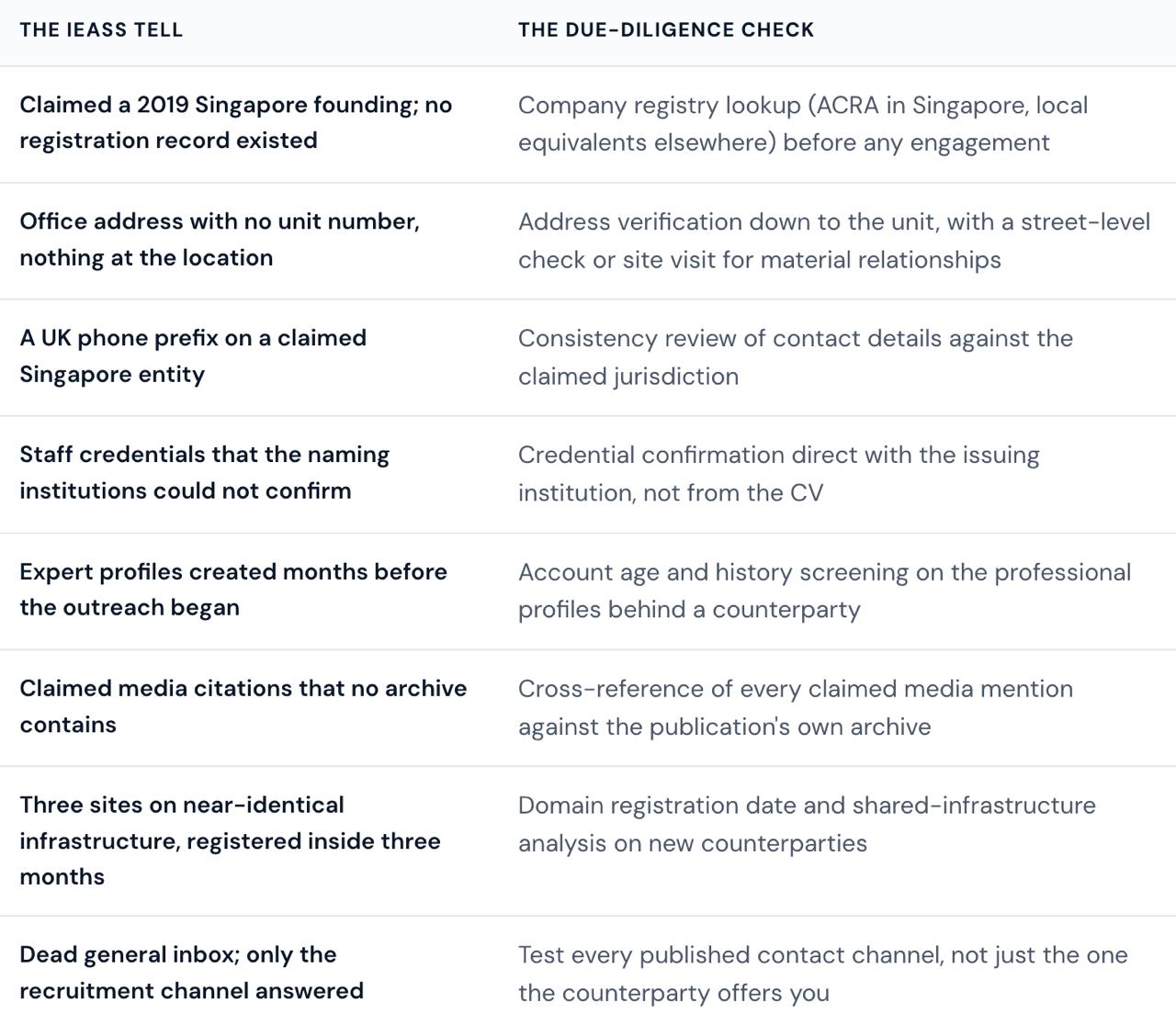 | THE IEASS TELL | THE DUE-DILIGENCE CHECK |
|---|---|
| Claimed a 2019 Singapore founding; no registration record existed | Company registry lookup (ACRA in Singapore, local equivalents elsewhere) before any engagement |
| Office address with no unit number, nothing at the location | Address verification down to the unit, with a street-level check or site visit for material relationships |
| A UK phone prefix on a claimed Singapore entity | Consistency review of contact details against the claimed jurisdiction |
| Staff credentials that the naming institutions could not confirm | Credential confirmation direct with the issuing institution, not from the CV |
| Expert profiles created months before the outreach began | Account age and history screening on the professional profiles behind a counterparty |
| Claimed media citations that no archive contains | Cross-reference of every claimed media mention against the publication's own archive |
| Three sites on near-identical infrastructure, registered inside three months | Domain registration date and shared-infrastructure analysis on new counterparties |
| Dead general inbox; only the recruitment channel answered | Test every published contact channel, not just the one the counterparty offers you |